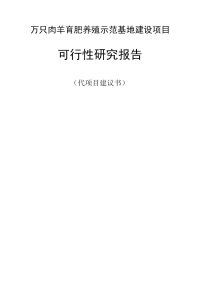 万只肉羊育肥养殖示范基地建设项目

可行性研究报告

（代项目建议书）